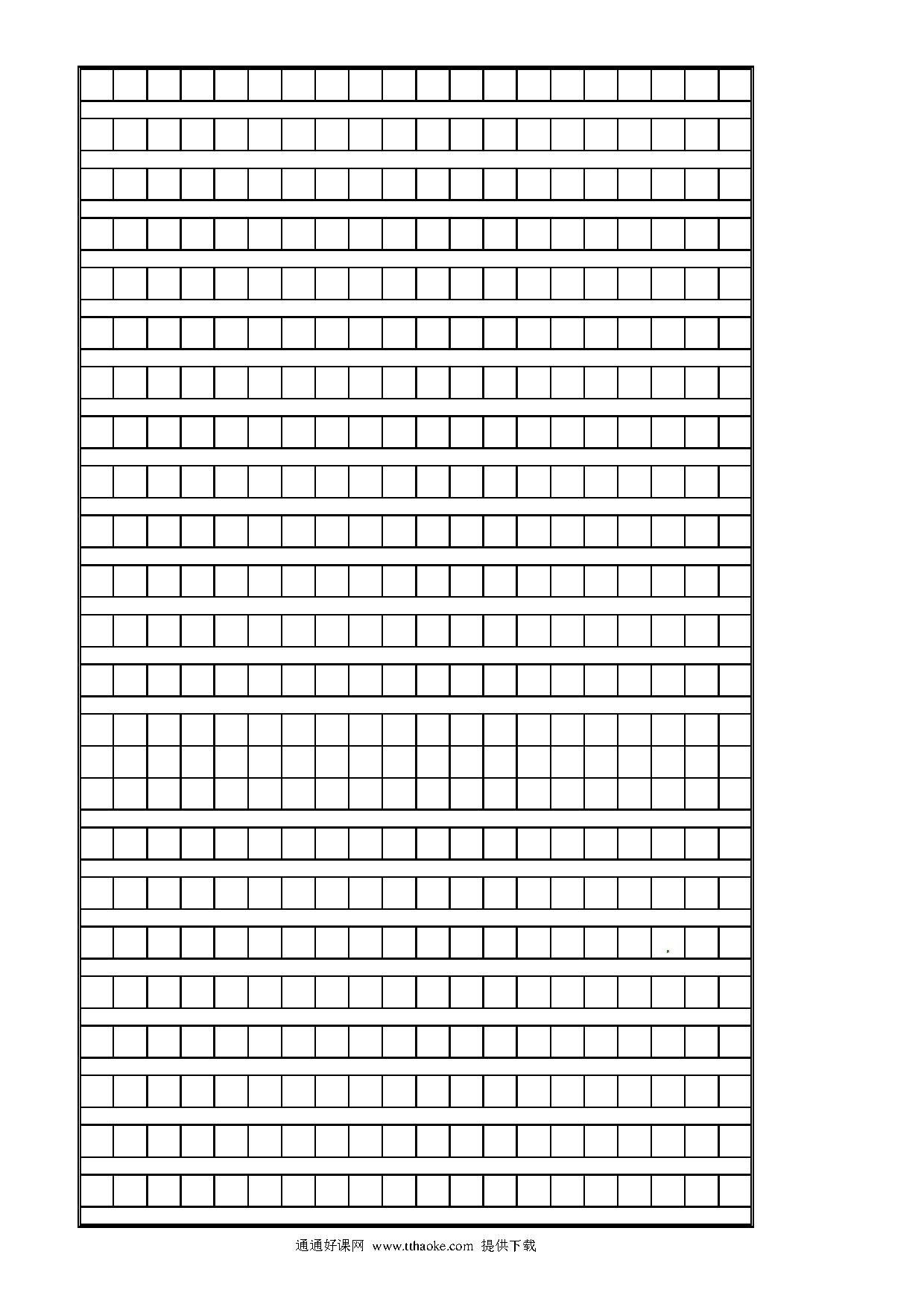 通通好课网 www.tthaoke.com 提供下载